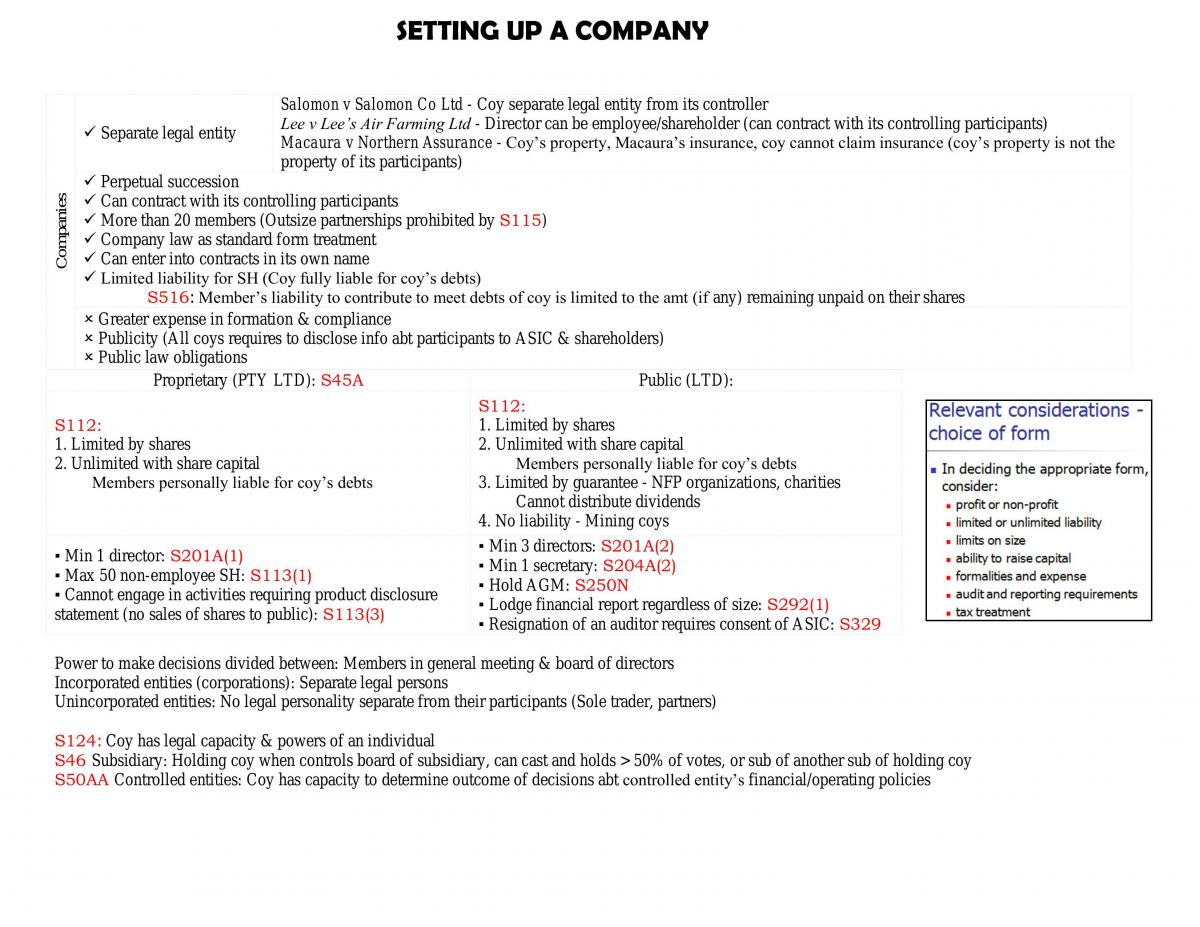 SETTING UP A COMPANY

Companies

✓ Separate legal entity

Salomon v Salomon Co Ltd - Coy separate legal entity from its controller
Lee v Lee's Air Farming Ltd - Director can be employee/shareholder (can contract with its controlling participants)
Macaura v Northern Assurance - Coy's property, Macaura's insurance, coy cannot claim insurance (coy's property is not the property of its participants)

✓ Perpetual succession
✓ Can contract with its controlling participants
✓ More than 20 members (Outsize partnerships prohibited by S115)
✓ Company law as standard form treatment
✓ Can enter into contracts in its own name
✓ Limited liability for SH (Coy fully liable for coy's debts)
S516: Member's liability to contribute to meet debts of coy is limited to the amt (if any) remaining unpaid on their shares

× Greater expense in formation & compliance
× Publicity (All coys requires to disclose info abt participants to ASIC & shareholders)
× Public law obligations

Proprietary (PTY LTD): S45A

S112:
1. Limited by shares
2. Unlimited with share capital
Members personally liable for coy's debts

▪ Min 1 director: S201A(1)
▪ Max 50 non-employee SH: S113(1)
▪ Cannot engage in activities requiring product disclosure statement (no sales of shares to public): S113(3)

Public (LTD):

S112:
1. Limited by shares
2. Unlimited with share capital
Members personally liable for coy's debts
3. Limited by guarantee - NFP organizations, charities
Cannot distribute dividends
4. No liability - Mining coys

▪ Min 3 directors: S201A(2)
▪ Min 1 secretary: S204A(2)
▪ Hold AGM: S250N
▪ Lodge financial report regardless of size: S292(1)
▪ Resignation of an auditor requires consent of ASIC: S329

Relevant considerations - choice of form

• In deciding the appropriate form, consider:
• profit or non-profit
• limited or unlimited liability
• limits on size
• ability to raise capital
• formalities and expense
• audit and reporting requirements
• tax treatment

Power to make decisions divided between: Members in general meeting & board of directors
Incorporated entities (corporations): Separate legal persons
Unincorporated entities: No legal personality separate from their participants (Sole trader, partners)

S124: Coy has legal capacity & powers of an individual
S46 Subsidiary: Holding coy when controls board of subsidiary, can cast and holds > 50% of votes, or sub of another sub of holding coy
S50AA Controlled entities: Coy has capacity to determine outcome of decisions abt controlled entity's financial/operating policies